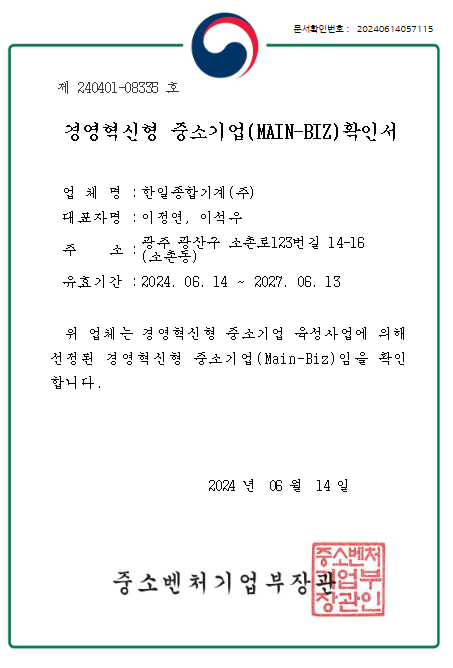 문서확인번호 : 20240614057115

제 240401-08335 호

경영혁신형 중소기업(MAIN-BIZ)확인서

업 체 명 : 한일종합기계(주)

대표자명 : 이정연, 이석우

주 소 : 광주 광산구 소촌로123번길 14-16 (소촌동)

유효기간 : 2024. 06. 14 ~ 2027. 06. 13

위 업체는 경영혁신형 중소기업 육성사업에 의해 선정된 경영혁신형 중소기업(Main-Biz)임을 확인합니다.

2024 년 06 월 14 일

중소벤처기업부장관

중소벤처기업부장관인